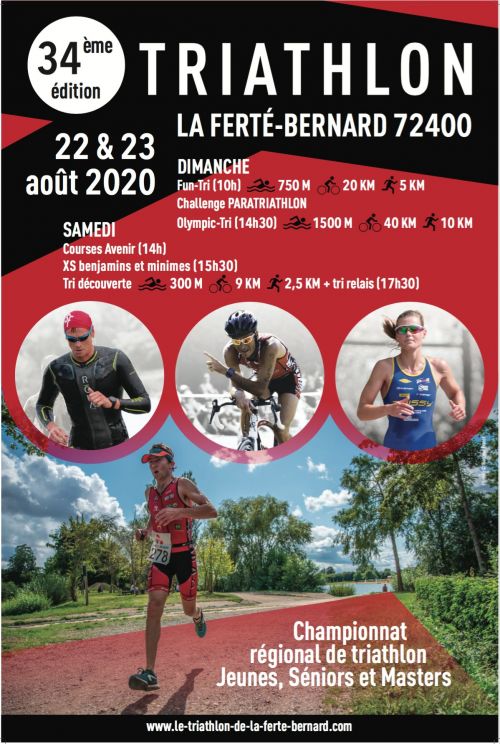 34ème
édition

TRIATHLON

LA FERTÉ-BERNARD 72400

22 & 23
août 2020

DIMANCHE
Fun-Tri (10h) 750 M 20 KM 5 KM
Challenge PARATRIATHLON
Olympic-Tri (14h30) 1500 M 40 KM 10 KM

SAMEDI
Courses Avenir (14h)
XS benjamins et minimes (15h30)
Tri découverte 300 M 9 KM 2,5 KM + tri relais (17h30)

278

Championnat
régional de triathlon
Jeunes, Séniors et Masters

www.le-triathlon-de-la-ferte-bernard.com